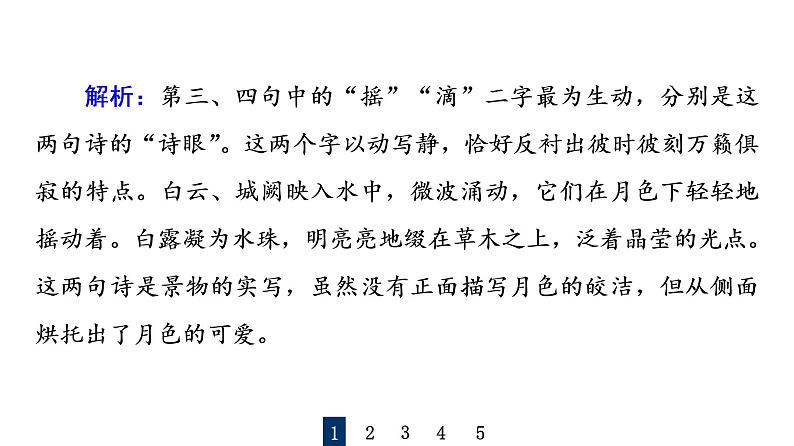 解析：第三、四句中的“摇”“滴”二字最为生动，分别是这两句诗的“诗眼”。这两个字以动写静，恰好反衬出彼时彼刻万籁俱寂的特点。白云、城阙映入水中，微波涌动，它们在月色下轻轻地摇动着。白露凝为水珠，明亮亮地缀在草木之上，泛着晶莹的光点。这两句诗是景物的实写，虽然没有正面描写月色的皎洁，但从侧面烘托出了月色的可爱。

1 2 3 4 5